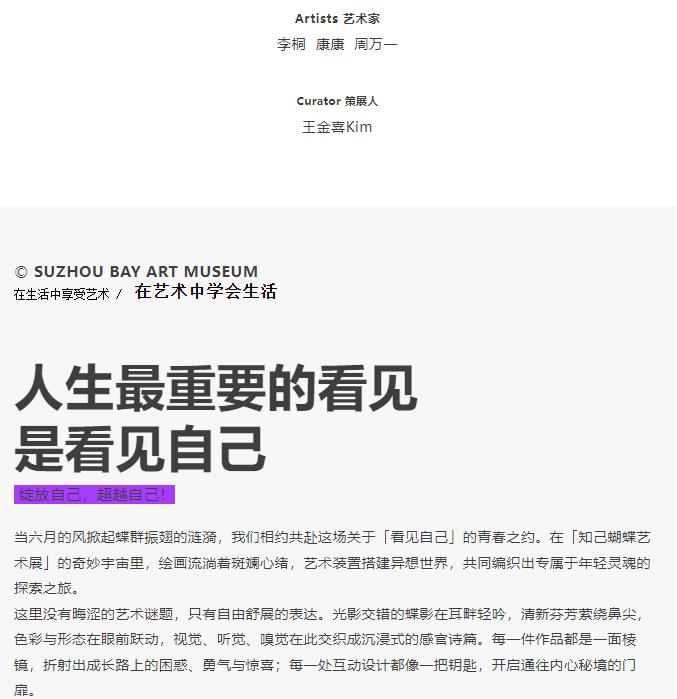 Artists 艺术家

李桐 康康 周万一

Curator 策展人

王金喜Kim

© SUZHOU BAY ART MUSEUM

在生活中享受艺术 / 在艺术中学会生活

人生最重要的看见
是看见自己

绽放自己，超越自己！

当六月的风掀起蝶群振翅的涟漪，我们相约共赴这场关于「看见自己」的青春之约。在「知己蝴蝶艺术展」的奇妙宇宙里，绘画流淌着斑斓心绪，艺术装置搭建异想世界，共同编织出专属于年轻灵魂的探索之旅。

这里没有晦涩的艺术谜题，只有自由舒展的表达。光影交错的蝶影在耳畔轻吟，清新芬芳萦绕鼻尖，色彩与形态在眼前跃动，视觉、听觉、嗅觉在此交织成沉浸式的感官诗篇。每一件作品都是一面棱镜，折射出成长路上的困惑、勇气与惊喜；每一处互动设计都像一把钥匙，开启通往内心秘境的门扉。